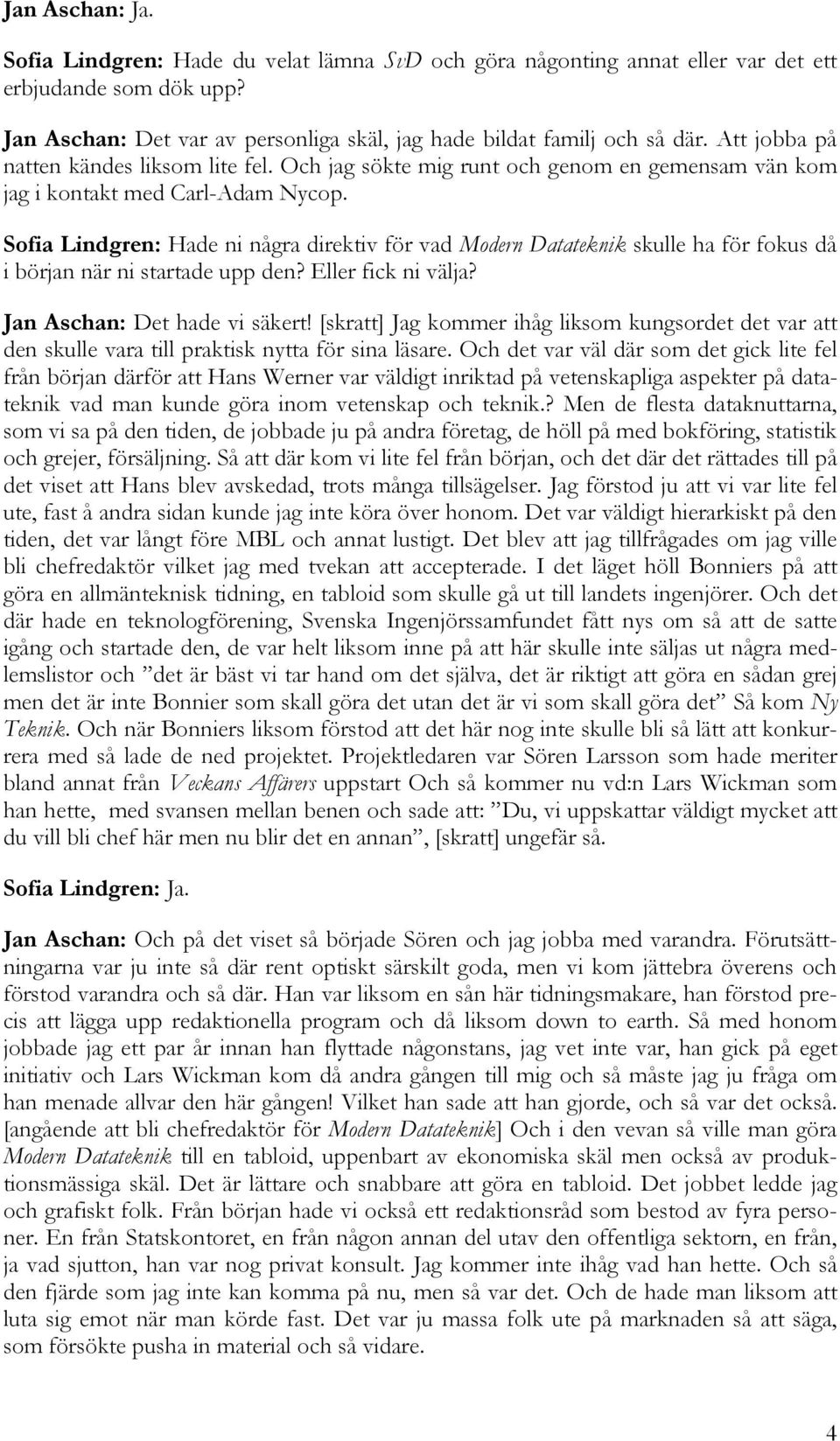 Jan Aschan: Ja.

Sofia Lindgren: Hade du velat lämna SvD och göra någonting annat eller var det ett erbjudande som dök upp?

Jan Aschan: Det var av personliga skäl, jag hade bildat familj och så där. Att jobba på natten kändes liksom lite fel. Och jag sökte mig runt och genom en gemensam vän kom jag i kontakt med Carl-Adam Nycop.

Sofia Lindgren: Hade ni några direktiv för vad Modern Datateknik skulle ha för fokus då i början när ni startade upp den? Eller fick ni välja?

Jan Aschan: Det hade vi säkert! [skratt] Jag kommer ihåg liksom kungsordet det var att den skulle vara till praktisk nytta för sina läsare. Och det var väl där som det gick lite fel från början därför att Hans Werner var väldigt inriktad på vetenskapliga aspekter på datateknik vad man kunde göra inom vetenskap och teknik.? Men de flesta dataknuttarna, som vi sa på den tiden, de jobbade ju på andra företag, de höll på med bokföring, statistik och grejer, försäljning. Så att där kom vi lite fel från början, och det där det rättades till på det viset att Hans blev avskedad, trots många tillsägelser. Jag förstod ju att vi var lite fel ute, fast å andra sidan kunde jag inte köra över honom. Det var väldigt hierarkiskt på den tiden, det var långt före MBL och annat lustigt. Det blev att jag tillfrågades om jag ville bli chefredaktör vilket jag med tvekan att accepterade. I det läget höll Bonniers på att göra en allmänteknisk tidning, en tabloid som skulle gå ut till landets ingenjörer. Och det där hade en teknologförening, Svenska Ingenjörssamfundet fått nys om så att de satte igång och startade den, de var helt liksom inne på att här skulle inte säljas ut några medlemslistor och ”det är bäst vi tar hand om det själva, det är riktigt att göra en sådan grej men det är inte Bonnier som skall göra det utan det är vi som skall göra det” Så kom Ny Teknik. Och när Bonniers liksom förstod att det här nog inte skulle bli så lätt att konkurrera med så lade de ned projektet. Projektledaren var Sören Larsson som hade meriter bland annat från Veckans Affärers uppstart Och så kommer nu vd:n Lars Wickman som han hette, med svansen mellan benen och sade att: ”Du, vi uppskattar väldigt mycket att du vill bli chef här men nu blir det en annan”, [skratt] ungefär så.

Sofia Lindgren: Ja.

Jan Aschan: Och på det viset så började Sören och jag jobba med varandra. Förutsättningarna var ju inte så där rent optiskt särskilt goda, men vi kom jättebra överens och förstod varandra och så där. Han var liksom en sån här tidningsmakare, han förstod precis att lägga upp redaktionella program och då liksom down to earth. Så med honom jobbade jag ett par år innan han flyttade någonstans, jag vet inte var, han gick på eget initiativ och Lars Wickman kom då andra gången till mig och så måste jag ju fråga om han menade allvar den här gången! Vilket han sade att han gjorde, och så var det också. [angående att bli chefredaktör för Modern Datateknik] Och i den vevan så ville man göra Modern Datateknik till en tabloid, uppenbart av ekonomiska skäl men också av produktionsmässiga skäl. Det är lättare och snabbare att göra en tabloid. Det jobbet ledde jag och grafiskt folk. Från början hade vi också ett redaktionsråd som bestod av fyra personer. En från Statskontoret, en från någon annan del utav den offentliga sektorn, en från, ja vad sjutton, han var nog privat konsult. Jag kommer inte ihåg vad han hette. Och så den fjärde som jag inte kan komma på nu, men så var det. Och de hade man liksom att luta sig emot när man körde fast. Det var ju massa folk ute på marknaden så att säga, som försökte pusha in material och så vidare.

4